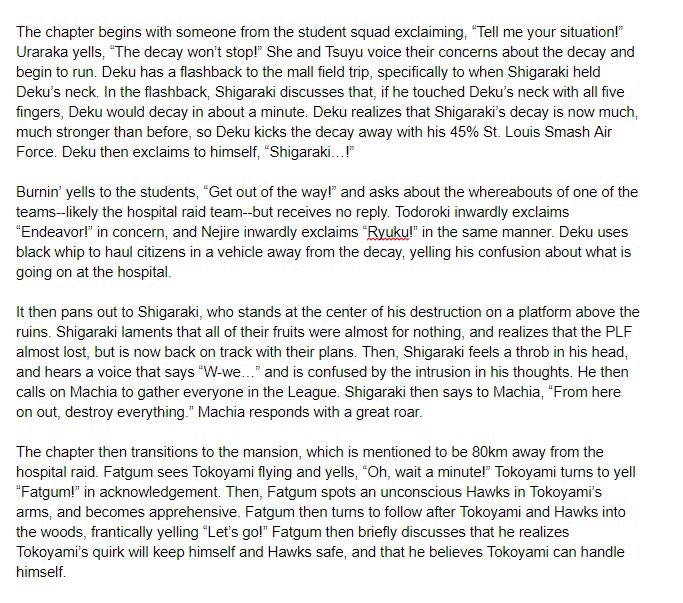 The chapter begins with someone from the student squad exclaiming, “Tell me your situation!” Uraraka yells, “The decay won’t stop!” She and Tsuyu voice their concerns about the decay and begin to run. Deku has a flashback to the mall field trip, specifically to when Shigaraki held Deku’s neck. In the flashback, Shigaraki discusses that, if he touched Deku’s neck with all five fingers, Deku would decay in about a minute. Deku realizes that Shigaraki’s decay is now much, much stronger than before, so Deku kicks the decay away with his 45% St. Louis Smash Air Force. Deku then exclaims to himself, “Shigaraki…!”

Burnin’ yells to the students, “Get out of the way!” and asks about the whereabouts of one of the teams--likely the hospital raid team--but receives no reply. Todoroki inwardly exclaims “Endeavor!” in concern, and Nejire inwardly exclaims “Ryuku!” in the same manner. Deku uses black whip to haul citizens in a vehicle away from the decay, yelling his confusion about what is going on at the hospital.

It then pans out to Shigaraki, who stands at the center of his destruction on a platform above the ruins. Shigaraki laments that all of their fruits were almost for nothing, and realizes that the PLF almost lost, but is now back on track with their plans. Then, Shigaraki feels a throb in his head, and hears a voice that says “W-we…” and is confused by the intrusion in his thoughts. He then calls on Machia to gather everyone in the League. Shigaraki then says to Machia, “From here on out, destroy everything.” Machia responds with a great roar.

The chapter then transitions to the mansion, which is mentioned to be 80km away from the hospital raid. Fatgum sees Tokoyami flying and yells, “Oh, wait a minute!” Tokoyami turns to yell “Fatgum!” in acknowledgement. Then, Fatgum spots an unconscious Hawks in Tokoyami’s arms, and becomes apprehensive. Fatgum then turns to follow after Tokoyami and Hawks into the woods, frantically yelling “Let’s go!” Fatgum then briefly discusses that he realizes Tokoyami’s quirk will keep himself and Hawks safe, and that he believes Tokoyami can handle himself.